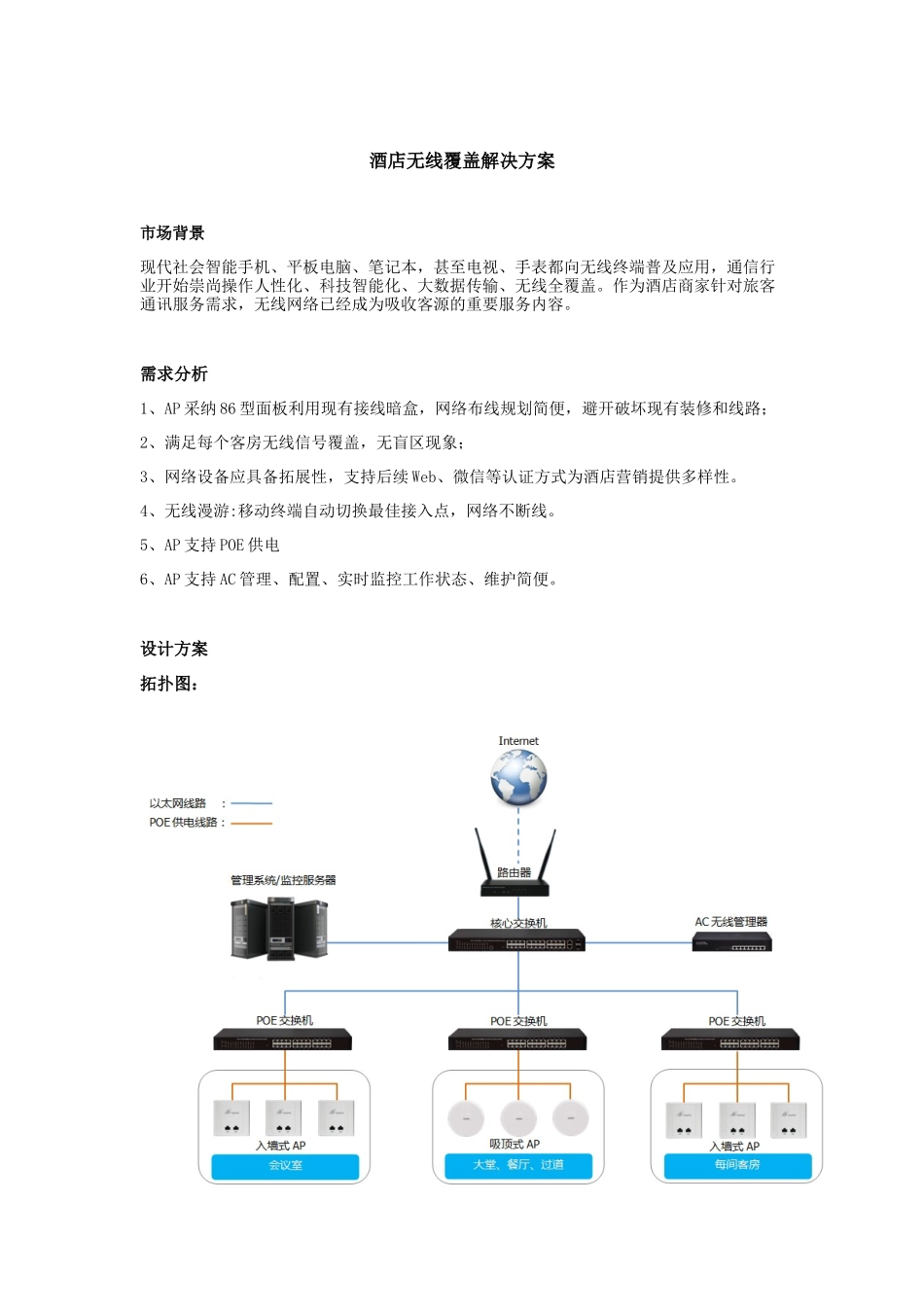 酒店无线覆盖解决方案

市场背景

现代社会智能手机、平板电脑、笔记本，甚至电视、手表都向无线终端普及应用，通信行业开始崇尚操作人性化、科技智能化、大数据传输、无线全覆盖。作为酒店商家针对旅客通讯服务需求，无线网络已经成为吸收客源的重要服务内容。

需求分析

1、AP 采纳 86 型面板利用现有接线暗盒，网络布线规划简便，避开破坏现有装修和线路；

2、满足每个客房无线信号覆盖，无盲区现象；

3、网络设备应具备拓展性，支持后续 Web、微信等认证方式为酒店营销提供多样性。

4、无线漫游:移动终端自动切换最佳接入点，网络不断线。

5、AP 支持 POE 供电

6、AP 支持 AC 管理、配置、实时监控工作状态、维护简便。

设计方案

拓扑图：

Internet

以太网线路 ：

POE 供电线路：

路由器

管理系统/监控服务器

核心交换机

AC 无线管理器

POE 交换机

POE 交换机

POE 交换机

入墙式 AP

会议室

吸顶式 AP

大堂、餐厅、过道

入墙式 AP

每间客房